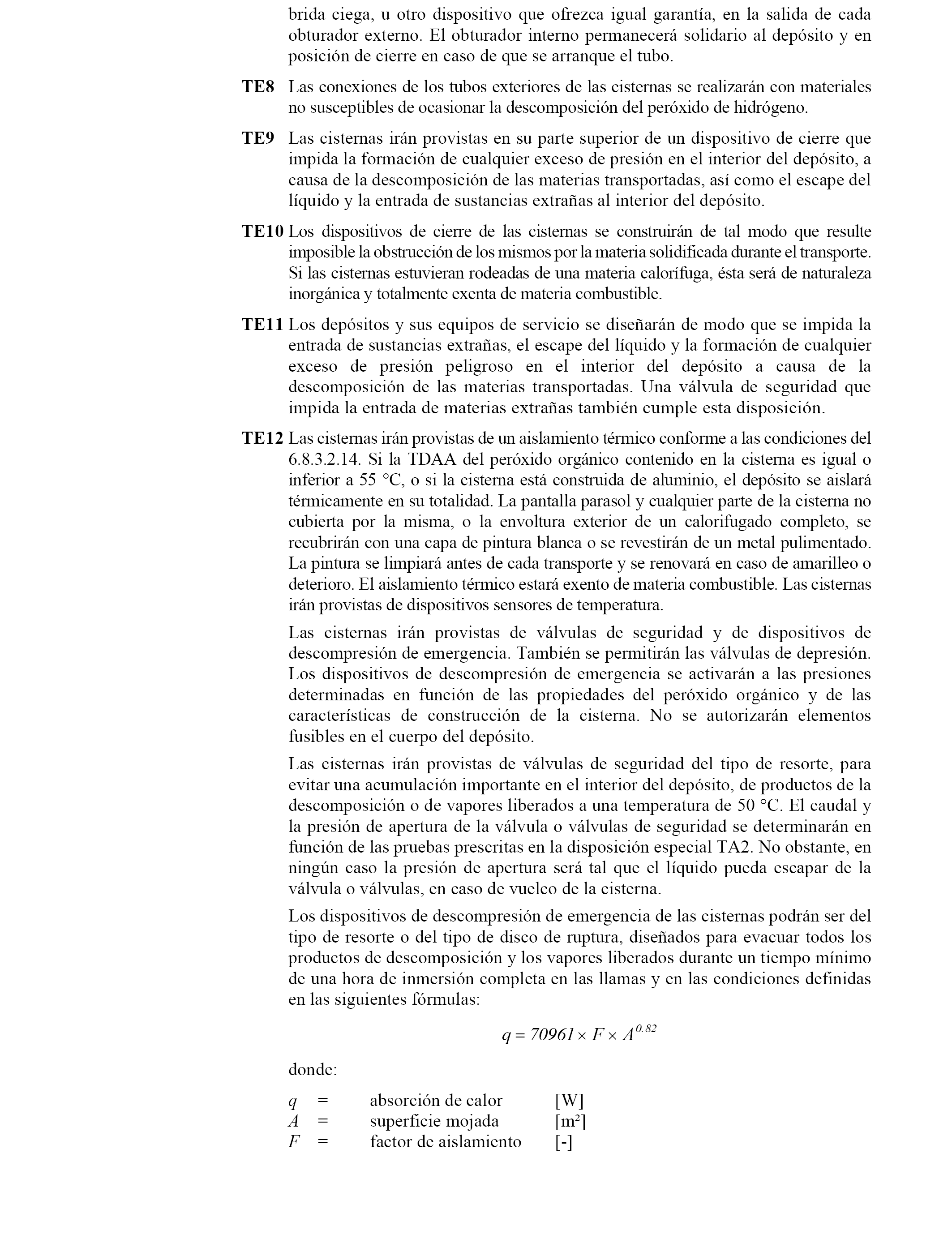 brida ciega, u otro dispositivo que ofrezca igual garantía, en la salida de cada obturador externo. El obturador interno permanecerá solidario al depósito y en posición de cierre en caso de que se arranque el tubo.

**TE8** Las conexiones de los tubos exteriores de las cisternas se realizarán con materiales no susceptibles de ocasionar la descomposición del peróxido de hidrógeno.

**TE9** Las cisternas irán provistas en su parte superior de un dispositivo de cierre que impida la formación de cualquier exceso de presión en el interior del depósito, a causa de la descomposición de las materias transportadas, así como el escape del líquido y la entrada de sustancias extrañas al interior del depósito.

**TE10** Los dispositivos de cierre de las cisternas se construirán de tal modo que resulte imposible la obstrucción de los mismos por la materia solidificada durante el transporte. Si las cisternas estuvieran rodeadas de una materia calorífuga, ésta será de naturaleza inorgánica y totalmente exenta de materia combustible.

**TE11** Los depósitos y sus equipos de servicio se diseñarán de modo que se impida la entrada de sustancias extrañas, el escape del líquido y la formación de cualquier exceso de presión peligroso en el interior del depósito a causa de la descomposición de las materias transportadas. Una válvula de seguridad que impida la entrada de materias extrañas también cumple esta disposición.

**TE12** Las cisternas irán provistas de un aislamiento térmico conforme a las condiciones del 6.8.3.2.14. Si la TDAA del peróxido orgánico contenido en la cisterna es igual o inferior a 55 °C, o si la cisterna está construida de aluminio, el depósito se aislará térmicamente en su totalidad. La pantalla parasol y cualquier parte de la cisterna no cubierta por la misma, o la envoltura exterior de un calorifugado completo, se recubrirán con una capa de pintura blanca o se revestirán de un metal pulimentado. La pintura se limpiará antes de cada transporte y se renovará en caso de amarilleo o deterioro. El aislamiento térmico estará exento de materia combustible. Las cisternas irán provistas de dispositivos sensores de temperatura.

Las cisternas irán provistas de válvulas de seguridad y de dispositivos de descompresión de emergencia. También se permitirán las válvulas de depresión. Los dispositivos de descompresión de emergencia se activarán a las presiones determinadas en función de las propiedades del peróxido orgánico y de las características de construcción de la cisterna. No se autorizarán elementos fusibles en el cuerpo del depósito.

Las cisternas irán provistas de válvulas de seguridad del tipo de resorte, para evitar una acumulación importante en el interior del depósito, de productos de la descomposición o de vapores liberados a una temperatura de 50 °C. El caudal y la presión de apertura de la válvula o válvulas de seguridad se determinarán en función de las pruebas prescritas en la disposición especial TA2. No obstante, en ningún caso la presión de apertura será tal que el líquido pueda escapar de la válvula o válvulas, en caso de vuelco de la cisterna.

Los dispositivos de descompresión de emergencia de las cisternas podrán ser del tipo de resorte o del tipo de disco de ruptura, diseñados para evacuar todos los productos de descomposición y los vapores liberados durante un tiempo mínimo de una hora de inmersión completa en las llamas y en las condiciones definidas en las siguientes fórmulas:

$q = 70961 \times F \times A^{0.82}$

donde:

| | | | |
|---|---|---|---|
| $q$ | = | absorción de calor | [W] |
| $A$ | = | superficie mojada | [m²] |
| $F$ | = | factor de aislamiento | [-] |